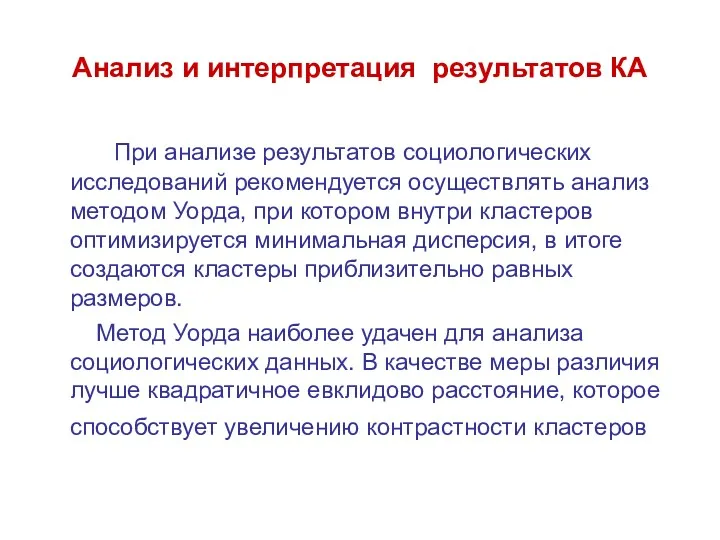 Анализ и интерпретация результатов КА

При анализе результатов социологических исследований рекомендуется осуществлять анализ методом Уорда, при котором внутри кластеров оптимизируется минимальная дисперсия, в итоге создаются кластеры приблизительно равных размеров.

Метод Уорда наиболее удачен для анализа социологических данных. В качестве меры различия лучше квадратичное евклидово расстояние, которое способствует увеличению контрастности кластеров